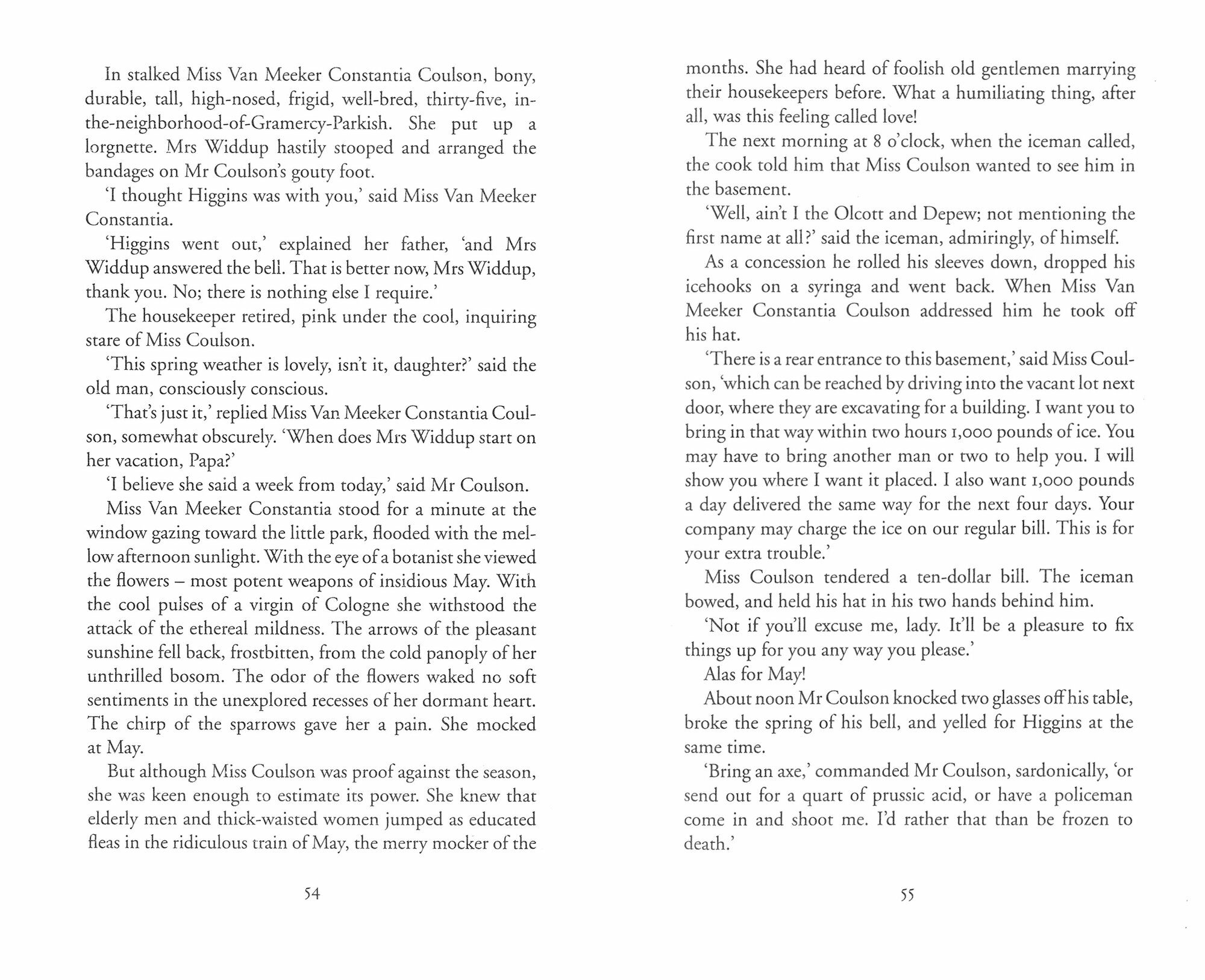 In stalked Miss Van Meeker Constantia Coulson, bony, durable, tall, high-nosed, frigid, well-bred, thirty-five, in-the-neighborhood-of-Gramercy-Parkish. She put up a lorgnette. Mrs Widdup hastily stooped and arranged the bandages on Mr Coulson's gouty foot.

'I thought Higgins was with you,' said Miss Van Meeker Constantia.

'Higgins went out,' explained her father, 'and Mrs Widdup answered the bell. That is better now, Mrs Widdup, thank you. No; there is nothing else I require.'

The housekeeper retired, pink under the cool, inquiring stare of Miss Coulson.

'This spring weather is lovely, isn't it, daughter?' said the old man, consciously conscious.

'That's just it,' replied Miss Van Meeker Constantia Coulson, somewhat obscurely. 'When does Mrs Widdup start on her vacation, Papa?'

'I believe she said a week from today,' said Mr Coulson.

Miss Van Meeker Constantia stood for a minute at the window gazing toward the little park, flooded with the mellow afternoon sunlight. With the eye of a botanist she viewed the flowers – most potent weapons of insidious May. With the cool pulses of a virgin of Cologne she withstood the attack of the ethereal mildness. The arrows of the pleasant sunshine fell back, frostbitten, from the cold panoply of her unthrilled bosom. The odor of the flowers waked no soft sentiments in the unexplored recesses of her dormant heart. The chirp of the sparrows gave her a pain. She mocked at May.

But although Miss Coulson was proof against the season, she was keen enough to estimate its power. She knew that elderly men and thick-waisted women jumped as educated fleas in the ridiculous train of May, the merry mocker of the

54

months. She had heard of foolish old gentlemen marrying their housekeepers before. What a humiliating thing, after all, was this feeling called love!

The next morning at 8 o'clock, when the iceman called, the cook told him that Miss Coulson wanted to see him in the basement.

'Well, ain't I the Olcott and Depew; not mentioning the first name at all?' said the iceman, admiringly, of himself.

As a concession he rolled his sleeves down, dropped his icehooks on a syringa and went back. When Miss Van Meeker Constantia Coulson addressed him he took off his hat.

'There is a rear entrance to this basement,' said Miss Coulson, 'which can be reached by driving into the vacant lot next door, where they are excavating for a building. I want you to bring in that way within two hours 1,000 pounds of ice. You may have to bring another man or two to help you. I will show you where I want it placed. I also want 1,000 pounds a day delivered the same way for the next four days. Your company may charge the ice on our regular bill. This is for your extra trouble.'

Miss Coulson tendered a ten-dollar bill. The iceman bowed, and held his hat in his two hands behind him.

'Not if you'll excuse me, lady. It'll be a pleasure to fix things up for you any way you please.'

Alas for May!

About noon Mr Coulson knocked two glasses off his table, broke the spring of his bell, and yelled for Higgins at the same time.

'Bring an axe,' commanded Mr Coulson, sardonically, 'or send out for a quart of prussic acid, or have a policeman come in and shoot me. I'd rather that than be frozen to death.'

55